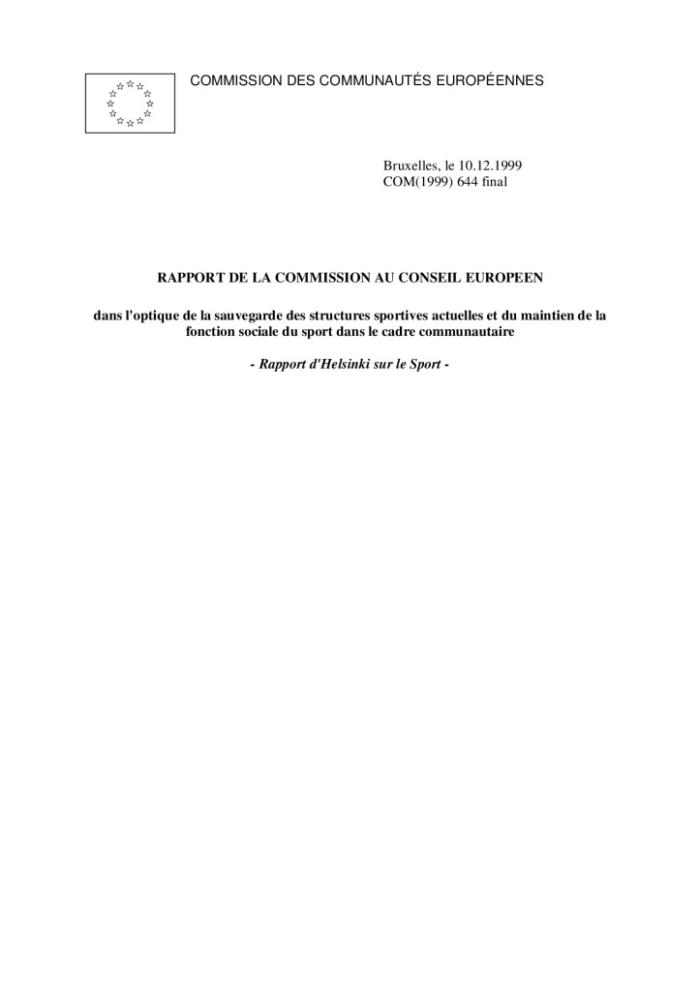 COMMISSION DES COMMUNAUTÉS EUROPÉENNES

Bruxelles, le 10.12.1999
COM(1999) 644 final

RAPPORT DE LA COMMISSION AU CONSEIL EUROPEEN

dans l'optique de la sauvegarde des structures sportives actuelles et du maintien de la fonction sociale du sport dans le cadre communautaire

- Rapport d'Helsinki sur le Sport -